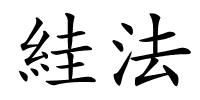 絓法